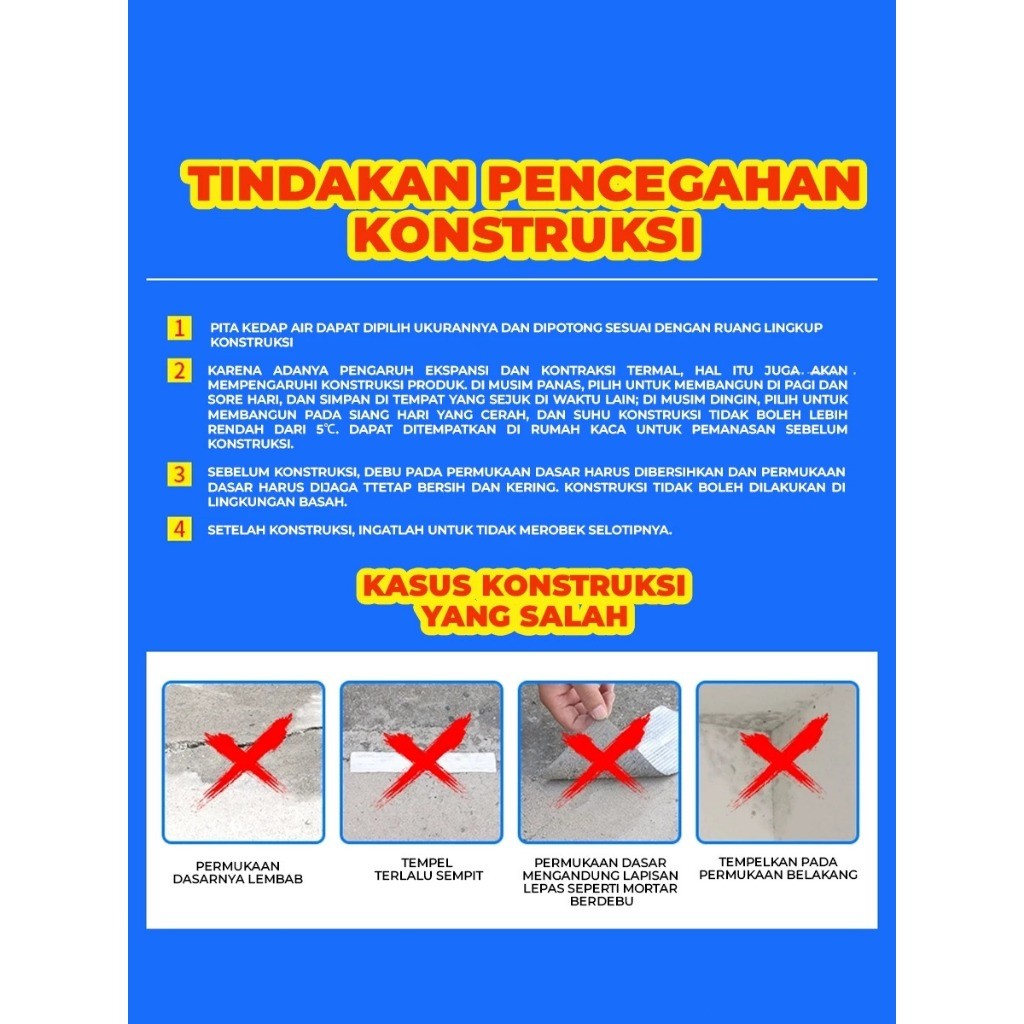 TINDAKAN PENCEGAHAN KONSTRUKSI

1 PITA KEDAP AIR DAPAT DIPILIH UKURANNYA DAN DIPOTONG SESUAI DENGAN RUANG LINGKUP KONSTRUKSI

2 KARENA ADANYA PENGARUH EKSPANSI DAN KONTRAKSI TERMAL, HAL ITU JUGA AKAN MEMPENGARUHI KONSTRUKSI PRODUK. DI MUSIM PANAS, PILIH UNTUK MEMBANGUN DI PAGI DAN SORE HARI, DAN SIMPAN DI TEMPAT YANG SEJUK DI WAKTU LAIN; DI MUSIM DINGIN, PILIH UNTUK MEMBANGUN PADA SIANG HARI YANG CERAH, DAN SUHU KONSTRUKSI TIDAK BOLEH LEBIH RENDAH DARI 5℃. DAPAT DITEMPATKAN DI RUMAH KACA UNTUK PEMANASAN SEBELUM KONSTRUKSI.

3 SEBELUM KONSTRUKSI, DEBU PADA PERMUKAAN DASAR HARUS DIBERSIHKAN DAN PERMUKAAN DASAR HARUS DIJAGA TTETAP BERSIH DAN KERING. KONSTRUKSI TIDAK BOLEH DILAKUKAN DI LINGKUNGAN BASAH.

4 SETELAH KONSTRUKSI, INGATLAH UNTUK TIDAK MEROBEK SELOTIPNYA.

KASUS KONSTRUKSI YANG SALAH

PERMUKAAN DASARNYA LEMBAB

TEMPEL TERLALU SEMPIT

PERMUKAAN DASAR MENGANDUNG LAPISAN LEPAS SEPERTI MORTAR BERDEBU

TEMPELKAN PADA PERMUKAAN BELAKANG